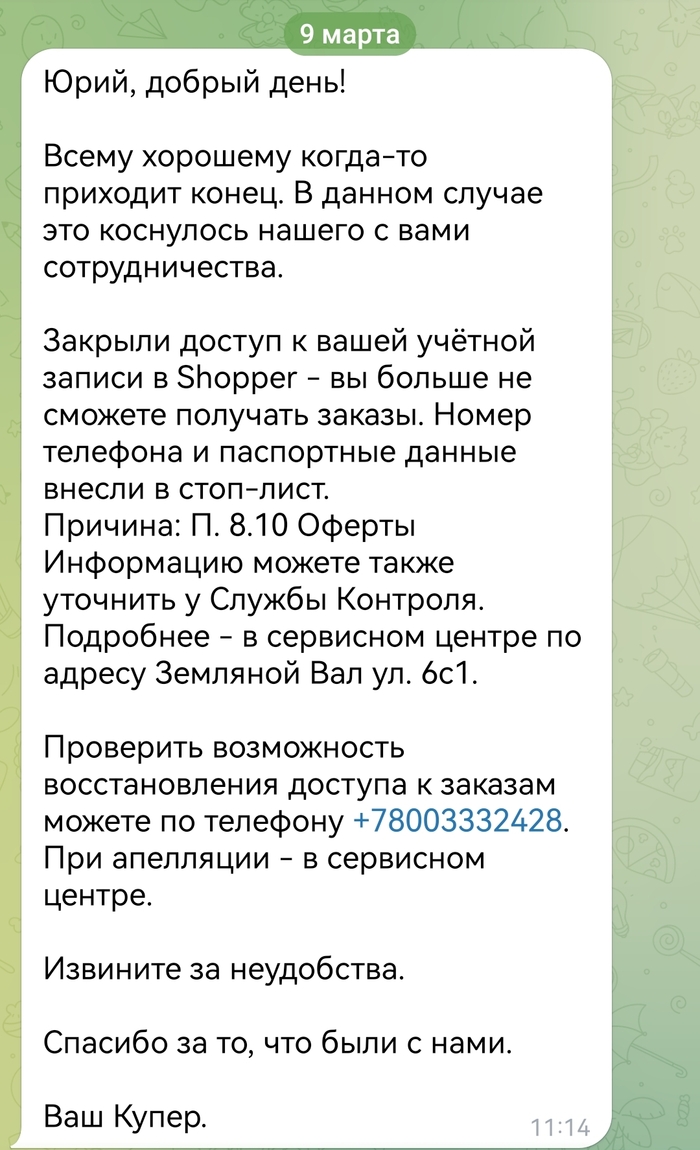 9 марта

Юрий, добрый день!

Всему хорошему когда-то приходит конец. В данном случае это коснулось нашего с вами сотрудничества.

Закрыли доступ к вашей учётной записи в Shopper - вы больше не сможете получать заказы. Номер телефона и паспортные данные внесли в стоп-лист.
Причина: П. 8.10 Оферты
Информацию можете также уточнить у Службы Контроля.
Подробнее - в сервисном центре по адресу Земляной Вал ул. 6с1.

Проверить возможность восстановления доступа к заказам можете по телефону +78003332428.
При апелляции - в сервисном центре.

Извините за неудобства.

Спасибо за то, что были с нами.

Ваш Купер.

11:14